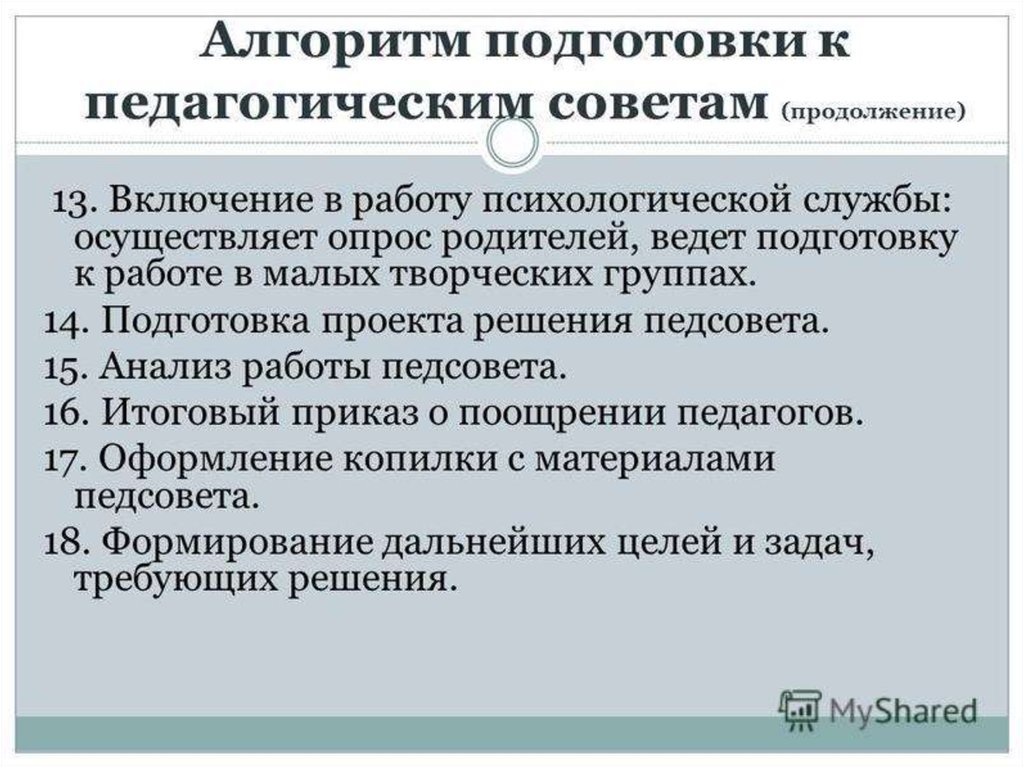 Алгоритм подготовки к педагогическим советам (продолжение)

13. Включение в работу психологической службы: осуществляет опрос родителей, ведет подготовку к работе в малых творческих группах.

14. Подготовка проекта решения педсовета.

15. Анализ работы педсовета.

16. Итоговый приказ о поощрении педагогов.

17. Оформление копилки с материалами педсовета.

18. Формирование дальнейших целей и задач, требующих решения.

MyShared